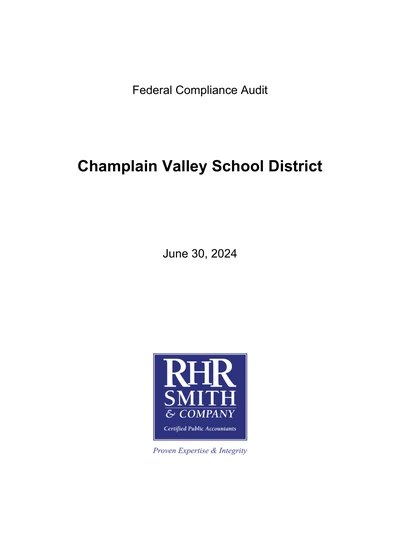 Federal Compliance Audit

Champlain Valley School District

June 30, 2024

RHR
SMITH
& COMPANY
Certified Public Accountants

Proven Expertise & Integrity